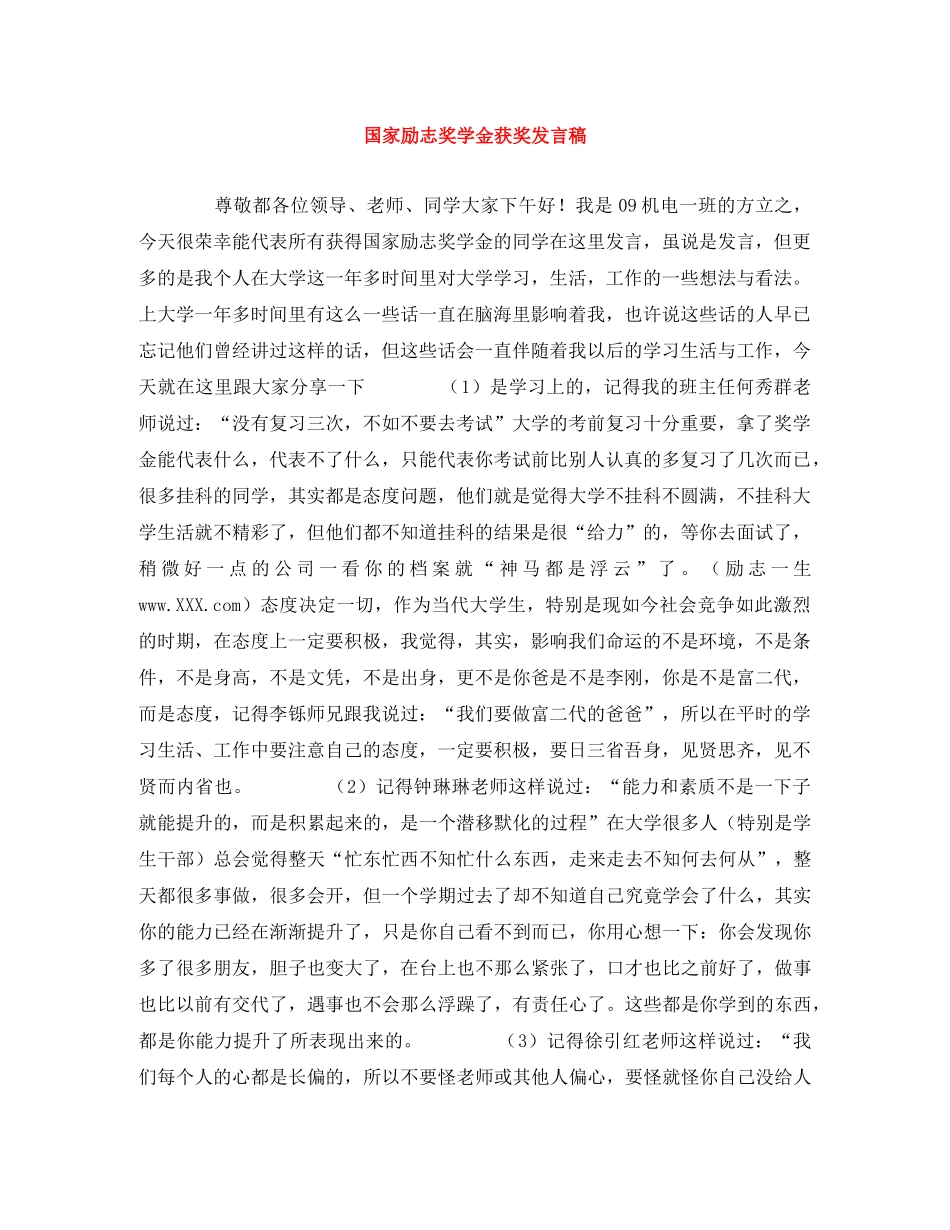 国家励志奖学金获奖发言稿

尊敬都各位领导、老师、同学大家下午好！我是09机电一班的方立之，今天很荣幸能代表所有获得国家励志奖学金的同学在这里发言，虽说是发言，但更多的是我个人在大学这一年多时间里对大学学习，生活，工作的一些想法与看法。上大学一年多时间里有这么一些话一直在脑海里影响着我，也许说这些话的人早已忘记他们曾经讲过这样的话，但这些话会一直伴随着我以后的学习生活与工作，今天就在这里跟大家分享一下　　（1）是学习上的，记得我的班主任何秀群老师说过：“没有复习三次，不如不要去考试”大学的考前复习十分重要，拿了奖学金能代表什么，代表不了什么，只能代表你考试前比别人认真的多复习了几次而已，很多挂科的同学，其实都是态度问题，他们就是觉得大学不挂科不圆满，不挂科大学生活就不精彩了，但他们都不知道挂科的结果是很“给力”的，等你去面试了，稍微好一点的公司一看你的档案就“神马都是浮云”了。（励志一生www.XXX.com）态度决定一切，作为当代大学生，特别是现如今社会竞争如此激烈的时期，在态度上一定要积极，我觉得，其实，影响我们命运的不是环境，不是条件，不是身高，不是文凭，不是出身，更不是你爸是不是李刚，你是不是富二代，而是态度，记得李铄师兄跟我说过：“我们要做富二代的爸爸”，所以在平时的学习生活、工作中要注意自己的态度，一定要积极，要日三省吾身，见贤思齐，见不贤而内省也。　　（2）记得钟琳琳老师这样说过：“能力和素质不是一下子就能提升的，而是积累起来的，是一个潜移默化的过程”在大学很多人（特别是学生干部）总会觉得整天“忙东忙西不知忙什么东西，走来走去不知何去何从”，整天都很多事做，很多会开，但一个学期过去了却不知道自己究竟学会了什么，其实你的能力已经在渐渐提升了，只是你自己看不到而已，你用心想一下：你会发现你多了很多朋友，胆子也变大了，在台上也不那么紧张了，口才也比之前好了，做事也比以前有交代了，遇事也不会那么浮躁了，有责任心了。这些都是你学到的东西，都是你能力提升了所表现出来的。　　（3）记得徐引红老师这样说过：“我们每个人的心都是长偏的，所以不要怪老师或其他人偏心，要怪就怪你自己没给人